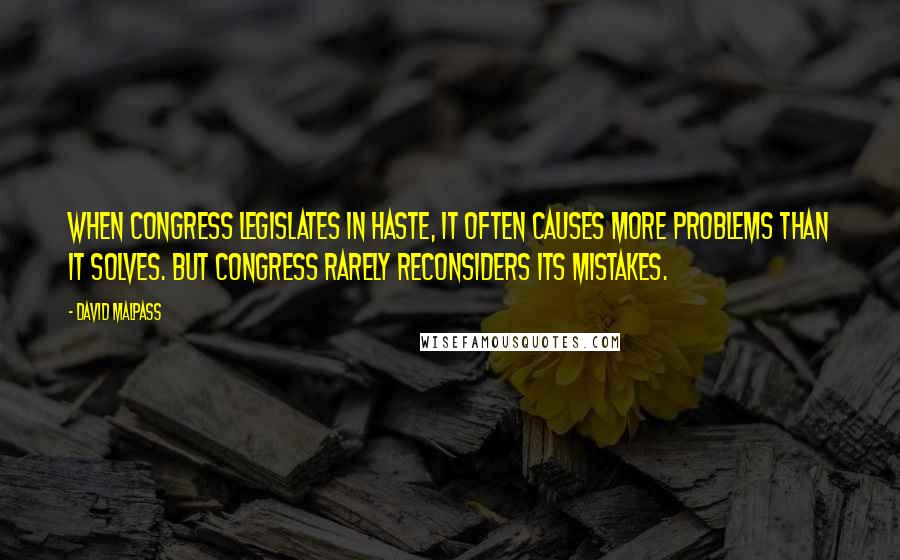 WHEN CONGRESS LEGISLATES IN HASTE, IT OFTEN CAUSES MORE PROBLEMS THAN IT SOLVES. BUT CONGRESS RARELY RECONSIDERS ITS MISTAKES.

- DAVID MALPASS

WISEFAMOUSQUOTES.COM